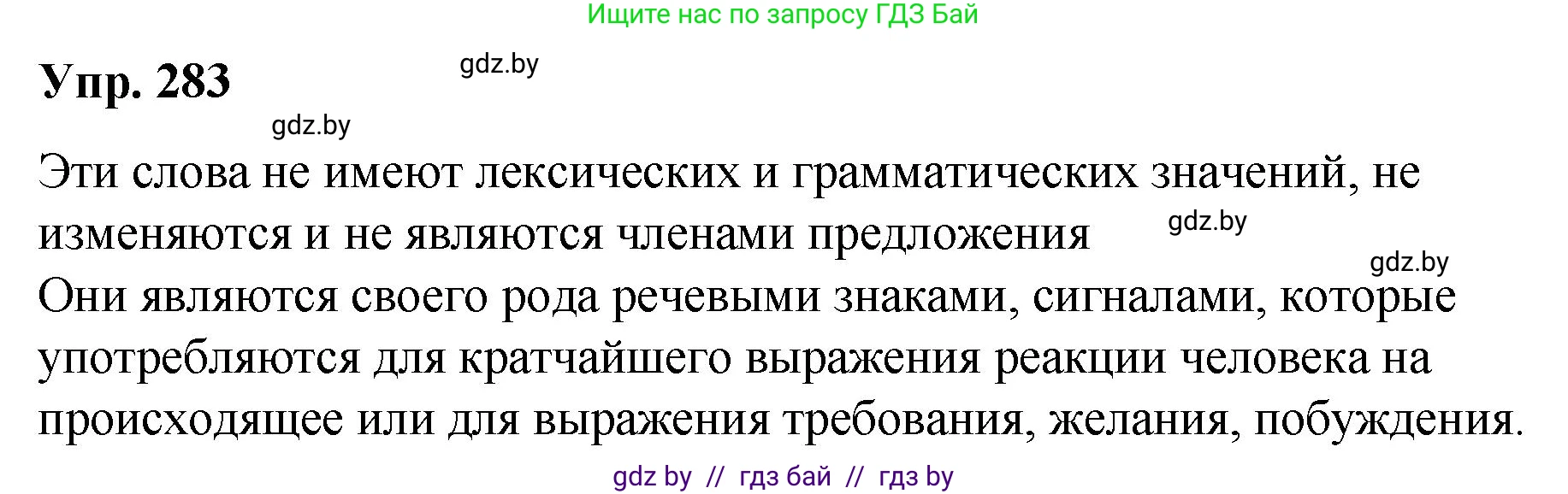 Ищите нас по запросу ГДЗ Бай

Упр. 283

gdz.by

gdz.by

Эти слова не имеют лексических и грамматических значений, не изменяются и не являются членами предложения

gdz.by

gdz.by

Они являются своего рода речевыми знаками, сигналами, которые употребляются для кратчайшего выражения реакции человека на происходящее или для выражения требования, желания, побуждения.

gdz by // гдз бай // гдз by